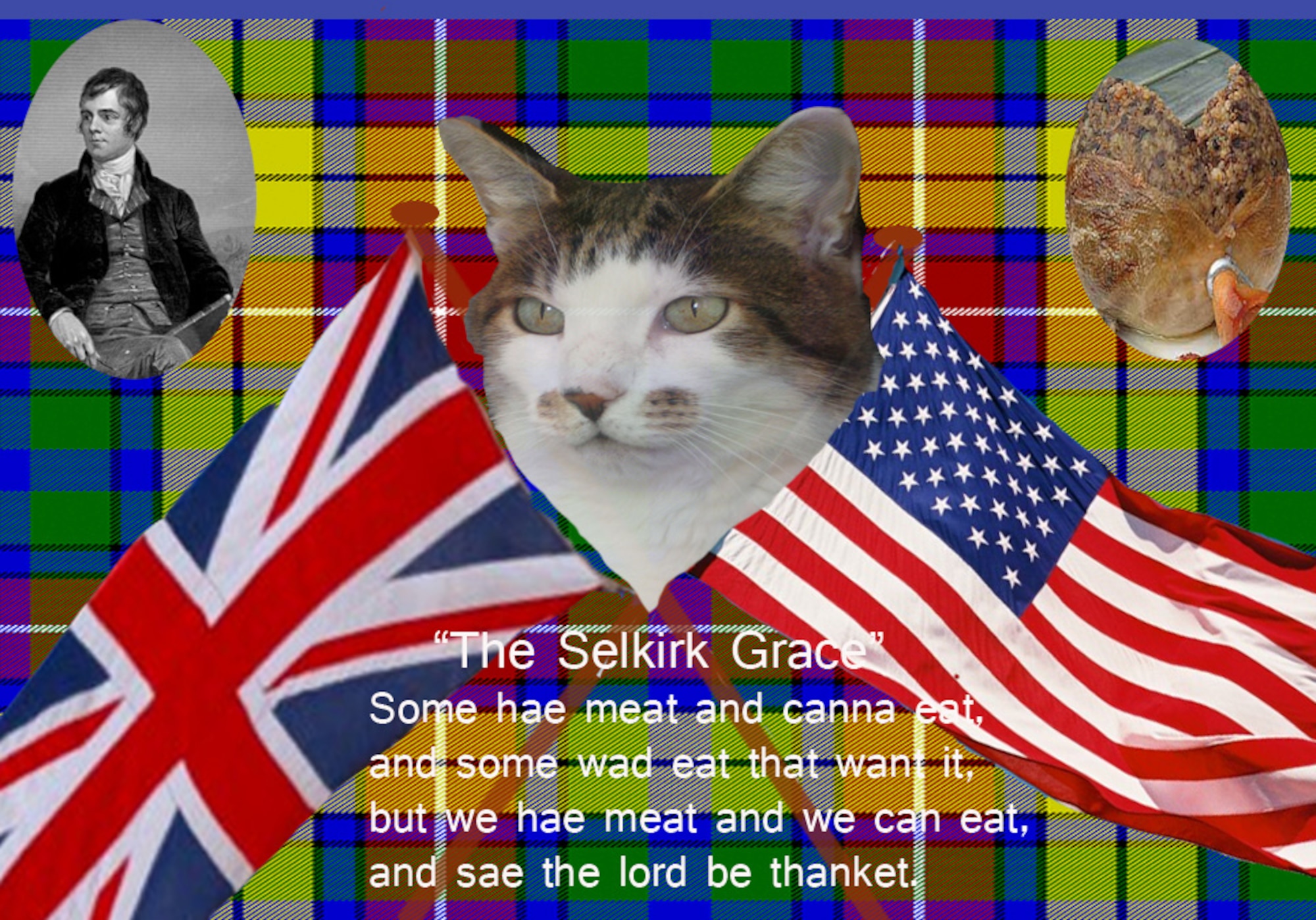 “The Selkirk Grace”

Some hae meat and canna eat,
and some wad eat that want it,
but we hae meat and we can eat,
and sae the lord be thanket.